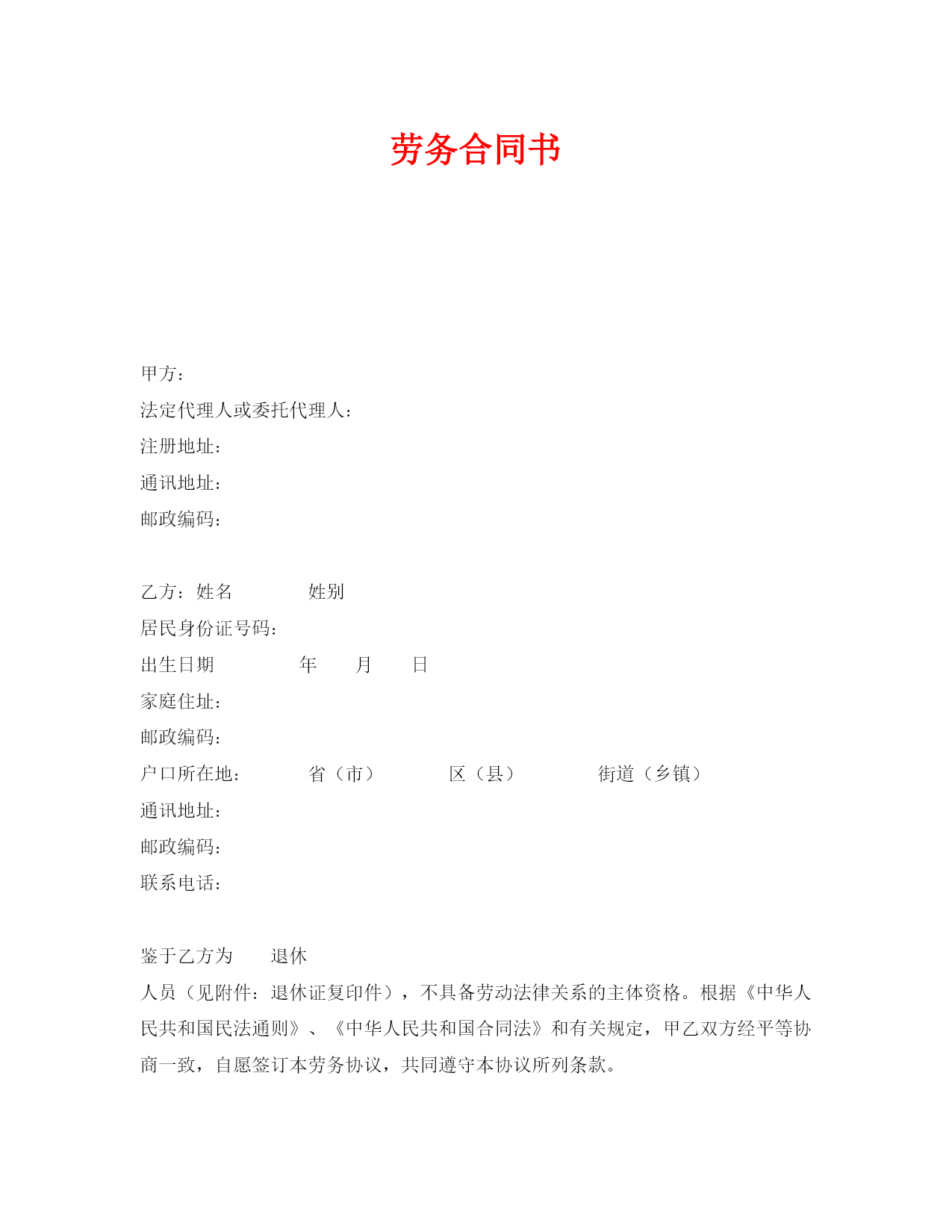 劳务合同书

甲方：
法定代理人或委托代理人：
注册地址：
通讯地址：
邮政编码：

乙方：姓名 姓别
居民身份证号码：
出生日期 年 月 日
家庭住址：
邮政编码：
户口所在地： 省（市） 区（县） 街道（乡镇）
通讯地址：
邮政编码：
联系电话：

鉴于乙方为 退休
人员（见附件：退休证复印件），不具备劳动法律关系的主体资格。根据《中华人民共和国民法通则》、《中华人民共和国合同法》和有关规定，甲乙双方经平等协商一致，自愿签订本劳务协议，共同遵守本协议所列条款。